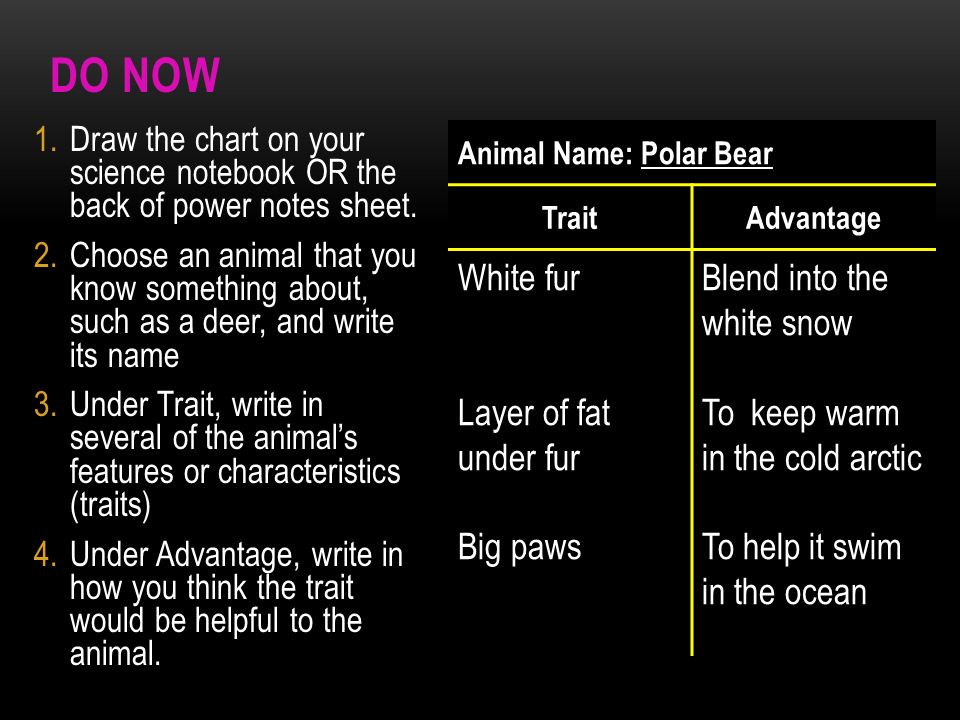 DO NOW

1. Draw the chart on your science notebook OR the back of power notes sheet.
2. Choose an animal that you know something about, such as a deer, and write its name
3. Under Trait, write in several of the animal's features or characteristics (traits)
4. Under Advantage, write in how you think the trait would be helpful to the animal.

Animal Name: Polar Bear

| Trait | Advantage |
|---|---|
| White fur | Blend into the white snow |
| Layer of fat under fur | To  keep warm in the cold arctic |
| Big paws | To help it swim in the ocean |